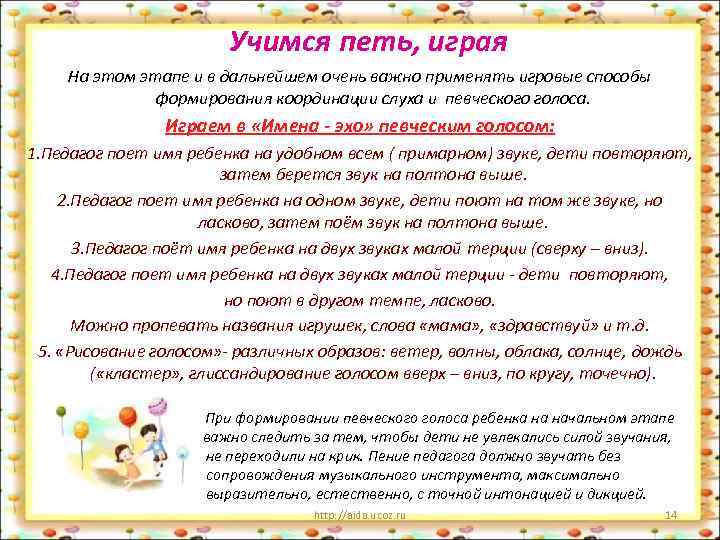 Учимся петь, играя

На этом этапе и в дальнейшем очень важно применять игровые способы формирования координации слуха и певческого голоса.

Играем в «Имена - эхо» певческим голосом:

1.Педагог поет имя ребенка на удобном всем ( примарном) звуке, дети повторяют, затем берется звук на полтона выше.

2.Педагог поет имя ребенка на одном звуке, дети поют на том же звуке, но ласково, затем поём звук на полтона выше.

3.Педагог поёт имя ребенка на двух звуках малой терции (сверху – вниз).

4.Педагог поет имя ребенка на двух звуках малой терции - дети повторяют, но поют в другом темпе, ласково.

Можно пропевать названия игрушек, слова «мама», «здравствуй» и т.д.

5. «Рисование голосом»- различных образов: ветер, волны, облака, солнце, дождь («кластер», глиссандирование голосом вверх – вниз, по кругу, точечно).

При формировании певческого голоса ребенка на начальном этапе важно следить за тем, чтобы дети не увлекались силой звучания, не переходили на крик. Пение педагога должно звучать без сопровождения музыкального инструмента, максимально выразительно, естественно, с точной интонацией и дикцией.

http://aida.ucoz.ru

14